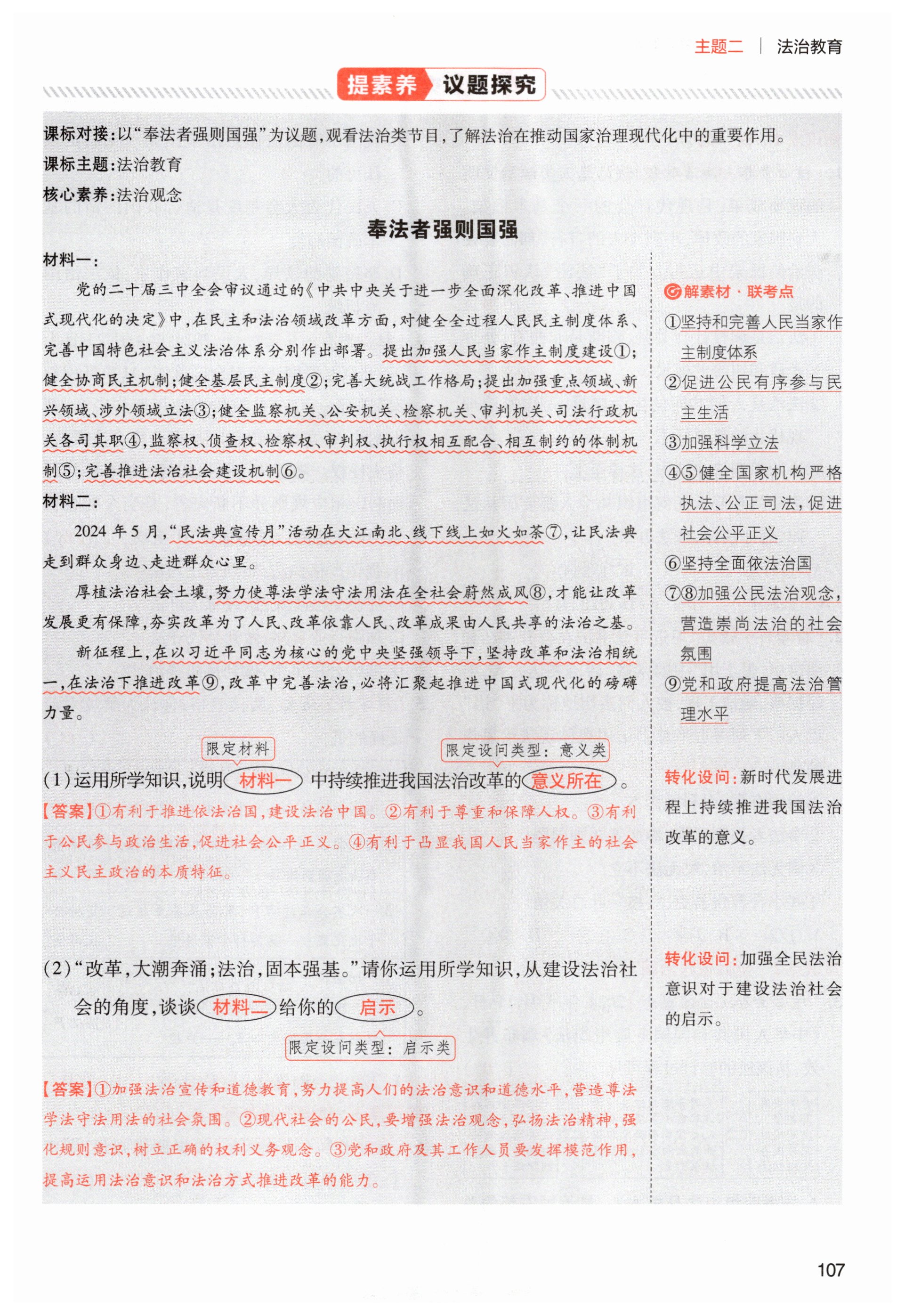 主题二 | 法治教育

提素养 议题探究

课标对接：以“奉法者强则国强”为议题，观看法治类节目，了解法治在推动国家治理现代化中的重要作用。
课标主题：法治教育
核心素养：法治观念

奉法者强则国强

材料一：

党的二十届三中全会审议通过的《中共中央关于进一步全面深化改革、推进中国式现代化的决定》中，在民主和法治领域改革方面，对健全全过程人民民主制度体系、完善中国特色社会主义法治体系分别作出部署。提出加强人民当家作主制度建设①；健全协商民主机制；健全基层民主制度②；完善大统战工作格局；提出加强重点领域、新兴领域、涉外领域立法③；健全监察机关、公安机关、检察机关、审判机关、司法行政机关各司其职④，监察权、侦查权、检察权、审判权、执行权相互配合、相互制约的体制机制⑤；完善推进法治社会建设机制⑥。

材料二：

2024年5月，“民法典宣传月”活动在大江南北、线下线上如火如荼⑦，让民法典走到群众身边、走进群众心里。

厚植法治社会土壤，努力使尊法学法守法用法在全社会蔚然成风⑧，才能让改革发展更有保障，夯实改革为了人民、改革依靠人民、改革成果由人民共享的法治之基。

新征程上，在以习近平同志为核心的党中央坚强领导下，坚持改革和法治相统一，在法治下推进改革⑨，改革中完善法治，必将汇聚起推进中国式现代化的磅礴力量。

限定材料　限定设问类型：意义类

(1)运用所学知识，说明材料一中持续推进我国法治改革的意义所在。

【答案】①有利于推进依法治国，建设法治中国。②有利于尊重和保障人权。③有利于公民参与政治生活，促进社会公平正义。④有利于凸显我国人民当家作主的社会主义民主政治的本质特征。

(2)“改革，大潮奔涌；法治，固本强基。”请你运用所学知识，从建设法治社会的角度，谈谈材料二给你的启示。

限定设问类型：启示类

【答案】①加强法治宣传和道德教育，努力提高人们的法治意识和道德水平，营造尊法学法守法用法的社会氛围。②现代社会的公民，要增强法治观念，弘扬法治精神，强化规则意识，树立正确的权利义务观念。③党和政府及其工作人员要发挥模范作用，提高运用法治意识和法治方式推进改革的能力。

解素材·联考点
①坚持和完善人民当家作主制度体系
②促进公民有序参与民主生活
③加强科学立法
④⑤健全国家机构严格执法、公正司法，促进社会公平正义
⑥坚持全面依法治国
⑦⑧加强公民法治观念，营造崇尚法治的社会氛围
⑨党和政府提高法治管理水平

转化设问：新时代发展进程上持续推进我国法治改革的意义。

转化设问：加强全民法治意识对于建设法治社会的启示。

107